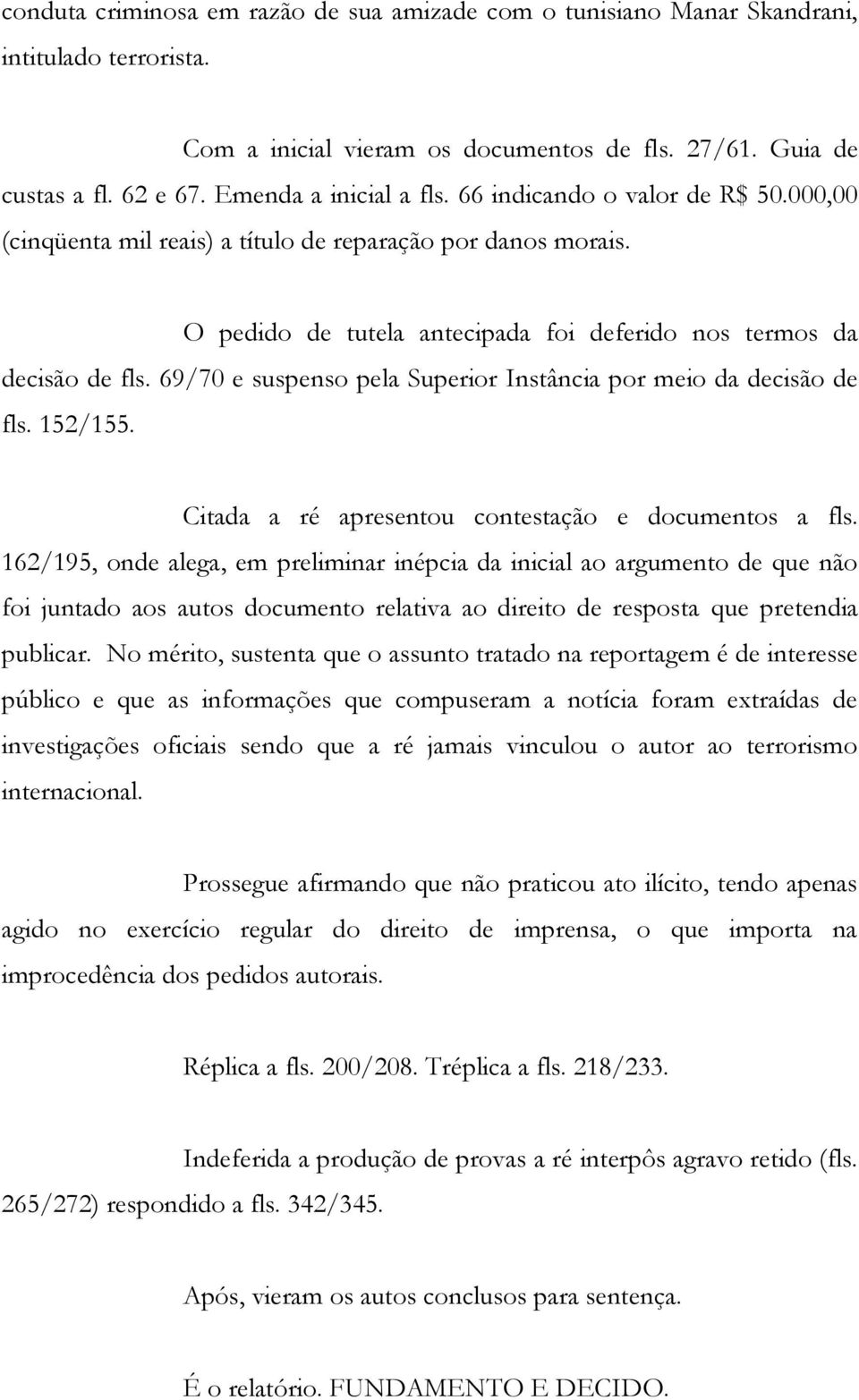 conduta criminosa em razão de sua amizade com o tunisiano Manar Skandrani, intitulado terrorista.

Com a inicial vieram os documentos de fls. 27/61. Guia de custas a fl. 62 e 67. Emenda a inicial a fls. 66 indicando o valor de R$ 50.000,00 (cinqüenta mil reais) a título de reparação por danos morais.

O pedido de tutela antecipada foi deferido nos termos da decisão de fls. 69/70 e suspenso pela Superior Instância por meio da decisão de fls. 152/155.

Citada a ré apresentou contestação e documentos a fls. 162/195, onde alega, em preliminar inépcia da inicial ao argumento de que não foi juntado aos autos documento relativa ao direito de resposta que pretendia publicar. No mérito, sustenta que o assunto tratado na reportagem é de interesse público e que as informações que compuseram a notícia foram extraídas de investigações oficiais sendo que a ré jamais vinculou o autor ao terrorismo internacional.

Prossegue afirmando que não praticou ato ilícito, tendo apenas agido no exercício regular do direito de imprensa, o que importa na improcedência dos pedidos autorais.

Réplica a fls. 200/208. Tréplica a fls. 218/233.

Indeferida a produção de provas a ré interpôs agravo retido (fls. 265/272) respondido a fls. 342/345.

Após, vieram os autos conclusos para sentença.

É o relatório. FUNDAMENTO E DECIDO.